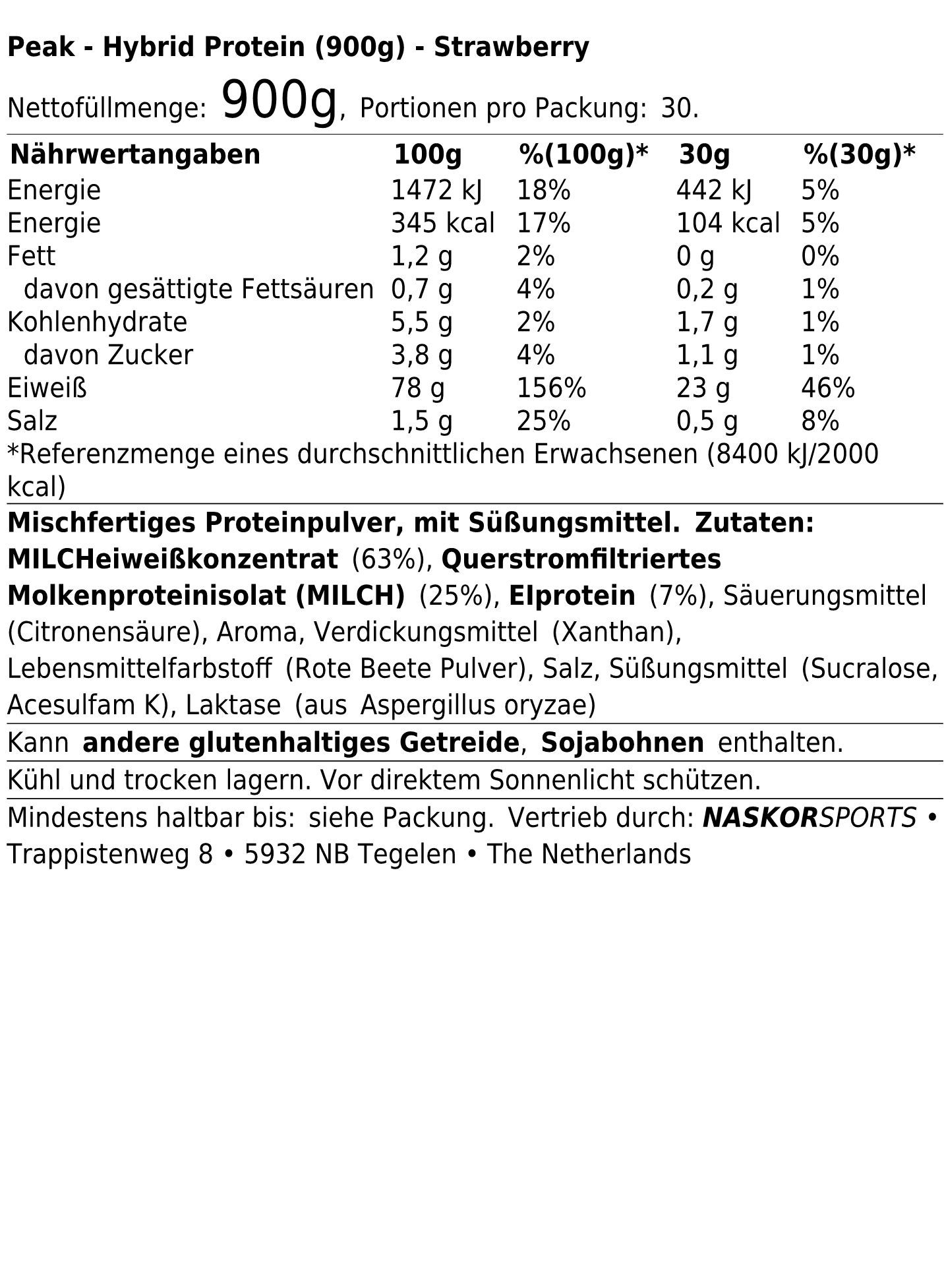 Peak - Hybrid Protein (900g) - Strawberry

Nettofüllmenge: 900g, Portionen pro Packung: 30.

| Nährwertangaben | 100g | %(100g)* | 30g | %(30g)* |
|---|---|---|---|---|
| Energie | 1472 kJ | 18% | 442 kJ | 5% |
| Energie | 345 kcal | 17% | 104 kcal | 5% |
| Fett | 1,2 g | 2% | 0 g | 0% |
| davon gesättigte Fettsäuren | 0,7 g | 4% | 0,2 g | 1% |
| Kohlenhydrate | 5,5 g | 2% | 1,7 g | 1% |
| davon Zucker | 3,8 g | 4% | 1,1 g | 1% |
| Eiweiß | 78 g | 156% | 23 g | 46% |
| Salz | 1,5 g | 25% | 0,5 g | 8% |

*Referenzmenge eines durchschnittlichen Erwachsenen (8400 kJ/2000 kcal)

Mischfertiges Proteinpulver, mit Süßungsmittel. Zutaten: MILCHeiweißkonzentrat (63%), Querstromfiltriertes Molkenproteinisolat (MILCH) (25%), EIprotein (7%), Säuerungsmittel (Citronensäure), Aroma, Verdickungsmittel (Xanthan), Lebensmittelfarbstoff (Rote Beete Pulver), Salz, Süßungsmittel (Sucralose, Acesulfam K), Laktase (aus Aspergillus oryzae)

Kann andere glutenhaltiges Getreide, Sojabohnen enthalten.

Kühl und trocken lagern. Vor direktem Sonnenlicht schützen.

Mindestens haltbar bis: siehe Packung. Vertrieb durch: NASKORSPORTS • Trappistenweg 8 • 5932 NB Tegelen • The Netherlands